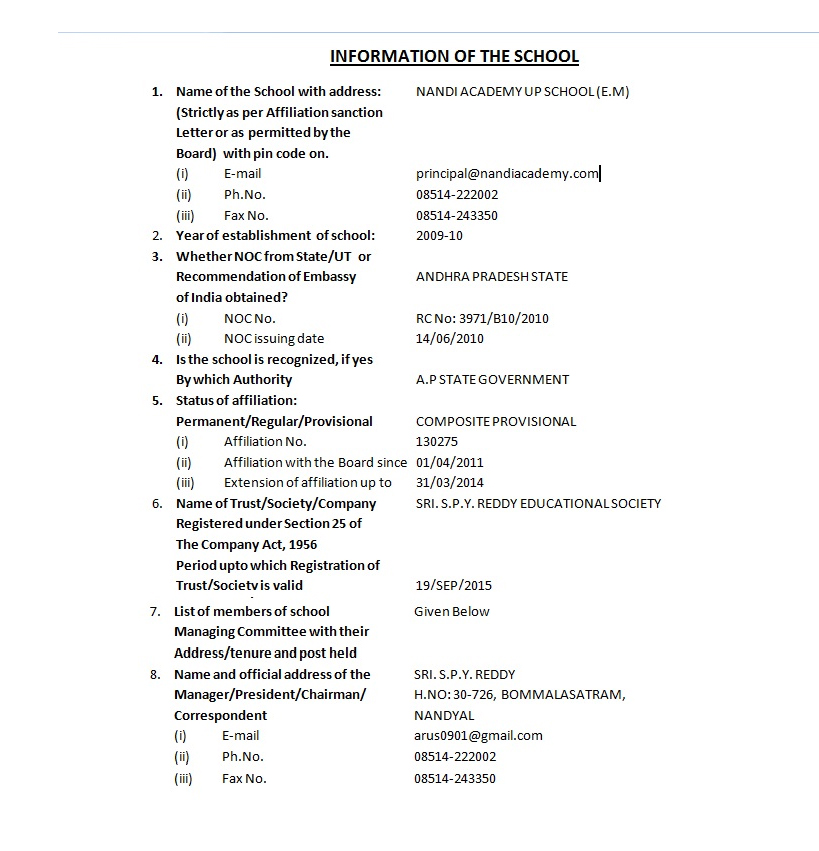 INFORMATION OF THE SCHOOL

1. Name of the School with address: (Strictly as per Affiliation sanction Letter or as permitted by the Board) with pin code on.
NANDI ACADEMY UP SCHOOL (E.M)
(i) E-mail principal@nandiacademy.com
(ii) Ph.No. 08514-222002
(iii) Fax No. 08514-243350

2. Year of establishment of school: 2009-10

3. Whether NOC from State/UT or Recommendation of Embassy of India obtained?
ANDHRA PRADESH STATE
(i) NOC No. RC No: 3971/B10/2010
(ii) NOC issuing date 14/06/2010

4. Is the school is recognized, if yes By which Authority
A.P STATE GOVERNMENT

5. Status of affiliation: Permanent/Regular/Provisional
COMPOSITE PROVISIONAL
(i) Affiliation No. 130275
(ii) Affiliation with the Board since 01/04/2011
(iii) Extension of affiliation up to 31/03/2014

6. Name of Trust/Society/Company Registered under Section 25 of The Company Act, 1956
SRI. S.P.Y. REDDY EDUCATIONAL SOCIETY
Period upto which Registration of Trust/Society is valid
19/SEP/2015

7. List of members of school Managing Committee with their Address/tenure and post held
Given Below

8. Name and official address of the Manager/President/Chairman/ Correspondent
SRI. S.P.Y. REDDY
H.NO: 30-726, BOMMALASATRAM, NANDYAL
(i) E-mail arus0901@gmail.com
(ii) Ph.No. 08514-222002
(iii) Fax No. 08514-243350